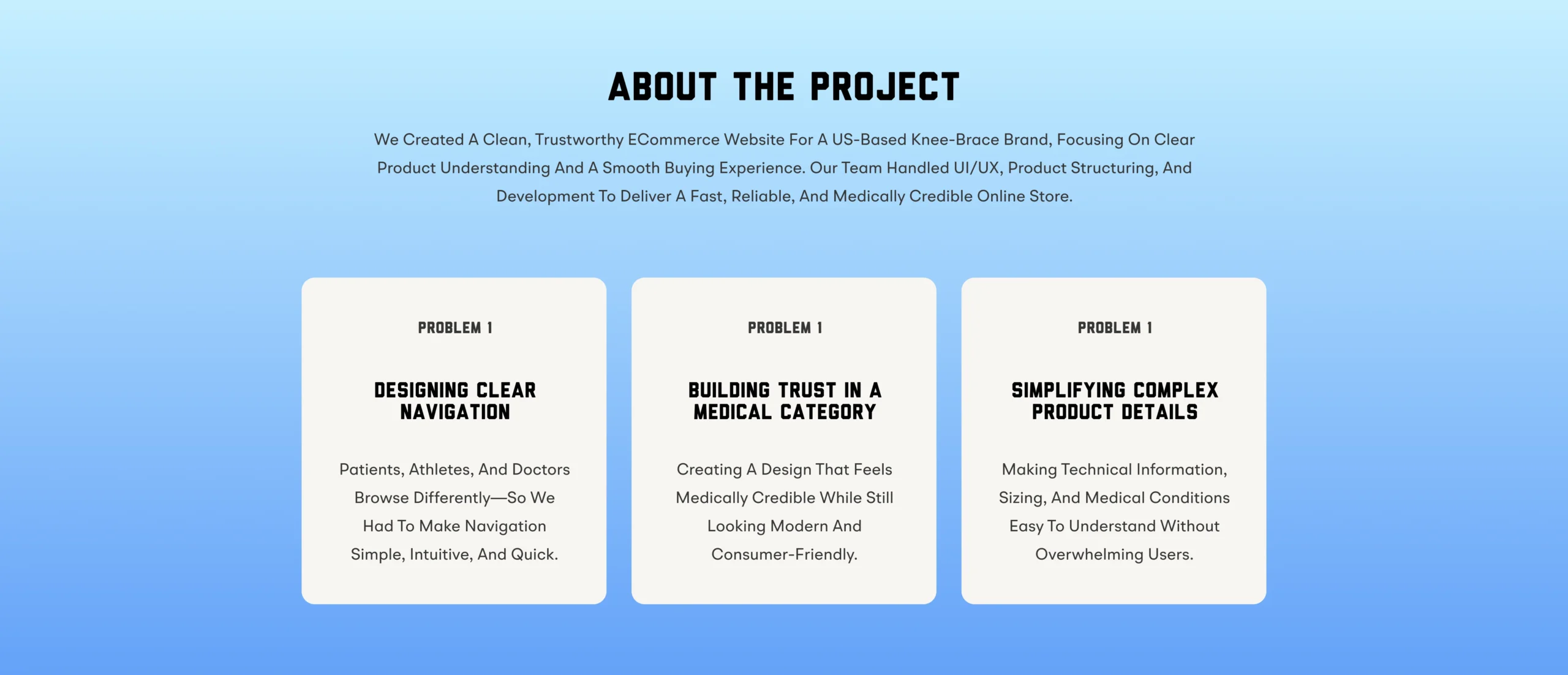 ABOUT THE PROJECT

We Created A Clean, Trustworthy ECommerce Website For A US-Based Knee-Brace Brand, Focusing On Clear Product Understanding And A Smooth Buying Experience. Our Team Handled UI/UX, Product Structuring, And Development To Deliver A Fast, Reliable, And Medically Credible Online Store.

PROBLEM 1

DESIGNING CLEAR NAVIGATION

Patients, Athletes, And Doctors Browse Differently—So We Had To Make Navigation Simple, Intuitive, And Quick.

PROBLEM 1

BUILDING TRUST IN A MEDICAL CATEGORY

Creating A Design That Feels Medically Credible While Still Looking Modern And Consumer-Friendly.

PROBLEM 1

SIMPLIFYING COMPLEX PRODUCT DETAILS

Making Technical Information, Sizing, And Medical Conditions Easy To Understand Without Overwhelming Users.